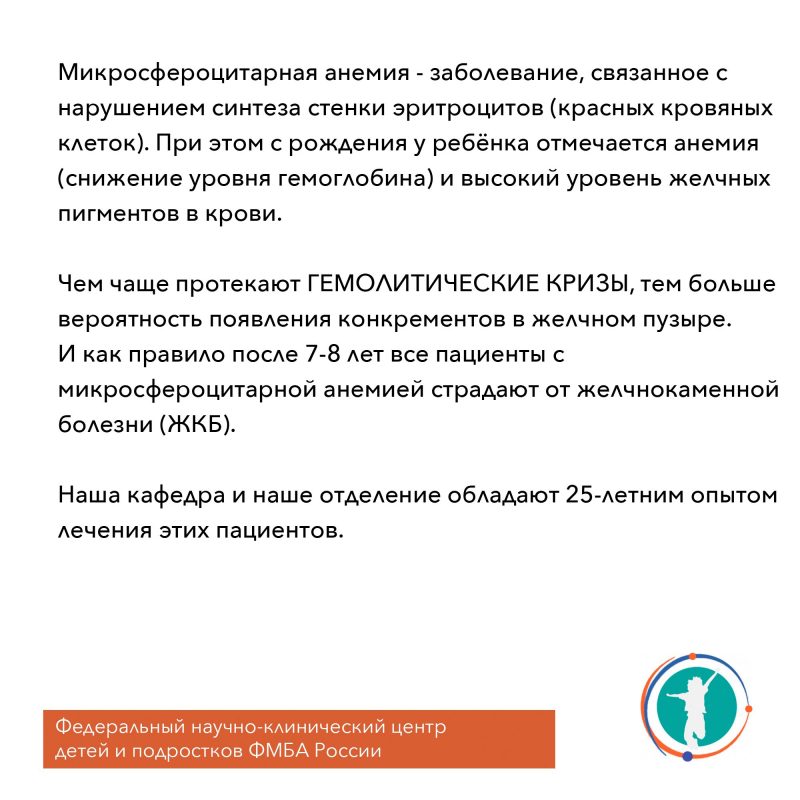 Микросфероцитарная анемия - заболевание, связанное с нарушением синтеза стенки эритроцитов (красных кровяных клеток). При этом с рождения у ребёнка отмечается анемия (снижение уровня гемоглобина) и высокий уровень желчных пигментов в крови.

Чем чаще протекают ГЕМОЛИТИЧЕСКИЕ КРИЗЫ, тем больше вероятность появления конкрементов в желчном пузыре.
И как правило после 7-8 лет все пациенты с микросфероцитарной анемией страдают от желчнокаменной болезни (ЖКБ).

Наша кафедра и наше отделение обладают 25-летним опытом лечения этих пациентов.

Федеральный научно-клинический центр детей и подростков ФМБА России